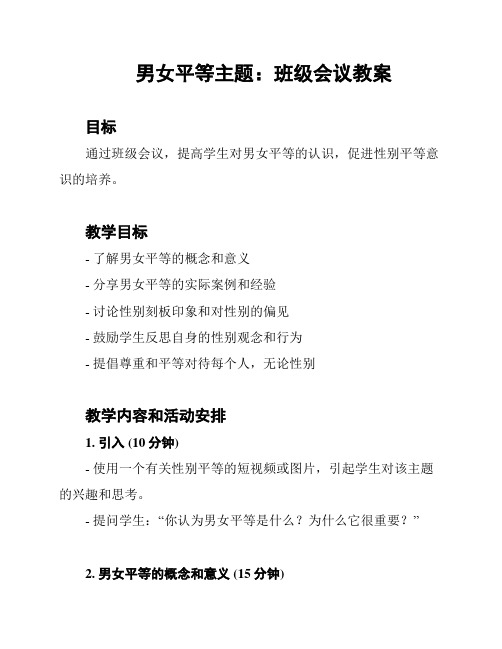 男女平等主题：班级会议教案

目标

通过班级会议，提高学生对男女平等的认识，促进性别平等意识的培养。

教学目标

- 了解男女平等的概念和意义

- 分享男女平等的实际案例和经验

- 讨论性别刻板印象和对性别的偏见

- 鼓励学生反思自身的性别观念和行为

- 提倡尊重和平等对待每个人，无论性别

教学内容和活动安排

1. 引入 (10 分钟)

- 使用一个有关性别平等的短视频或图片，引起学生对该主题的兴趣和思考。

- 提问学生：“你认为男女平等是什么？为什么它很重要？”

2. 男女平等的概念和意义 (15 分钟)